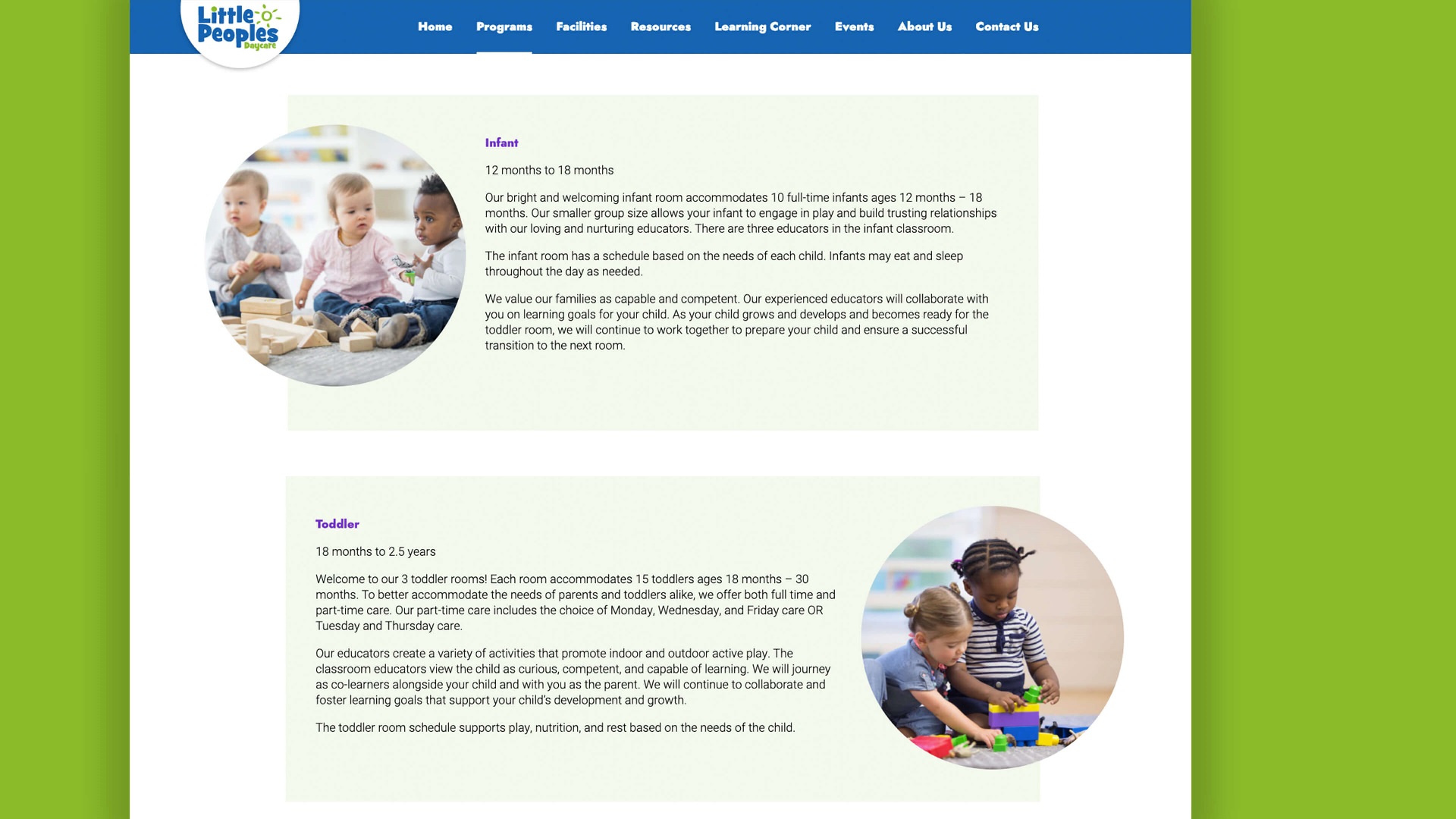 Little Peoples Daycare

Home Programs Facilities Resources Learning Corner Events About Us Contact Us

Infant

12 months to 18 months

Our bright and welcoming infant room accommodates 10 full-time infants ages 12 months – 18 months. Our smaller group size allows your infant to engage in play and build trusting relationships with our loving and nurturing educators. There are three educators in the infant classroom.

The infant room has a schedule based on the needs of each child. Infants may eat and sleep throughout the day as needed.

We value our families as capable and competent. Our experienced educators will collaborate with you on learning goals for your child. As your child grows and develops and becomes ready for the toddler room, we will continue to work together to prepare your child and ensure a successful transition to the next room.

Toddler

18 months to 2.5 years

Welcome to our 3 toddler rooms! Each room accommodates 15 toddlers ages 18 months – 30 months. To better accommodate the needs of parents and toddlers alike, we offer both full time and part-time care. Our part-time care includes the choice of Monday, Wednesday, and Friday care OR Tuesday and Thursday care.

Our educators create a variety of activities that promote indoor and outdoor active play. The classroom educators view the child as curious, competent, and capable of learning. We will journey as co-learners alongside your child and with you as the parent. We will continue to collaborate and foster learning goals that support your child's development and growth.

The toddler room schedule supports play, nutrition, and rest based on the needs of the child.